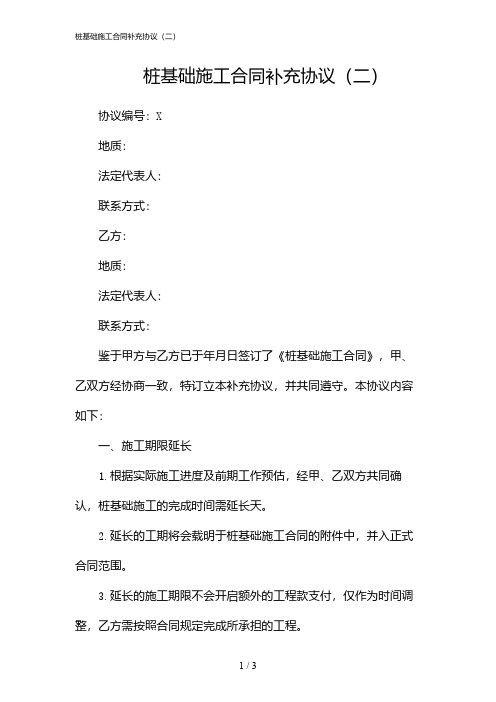 桩基础施工合同补充协议（二）

桩基础施工合同补充协议（二）

协议编号：X

地质：

法定代表人：

联系方式：

乙方：

地质：

法定代表人：

联系方式：

鉴于甲方与乙方已于年月日签订了《桩基础施工合同》，甲、乙双方经协商一致，特订立本补充协议，并共同遵守。本协议内容如下：

一、施工期限延长

1. 根据实际施工进度及前期工作预估，经甲、乙双方共同确认，桩基础施工的完成时间需延长天。

2. 延长的工期将会载明于桩基础施工合同的附件中，并入正式合同范围。

3. 延长的施工期限不会开启额外的工程款支付，仅作为时间调整，乙方需按照合同规定完成所承担的工程。

1 / 3